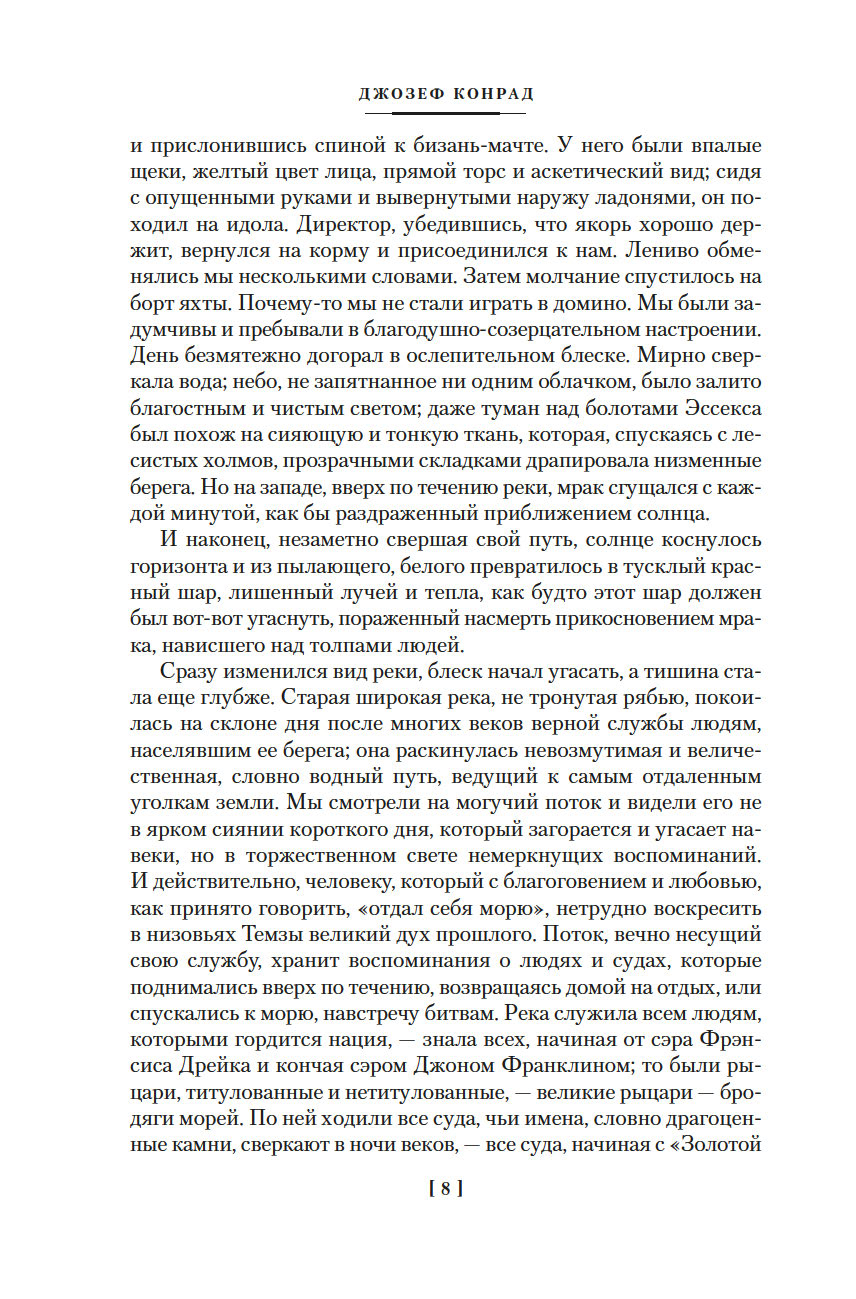 ДЖОЗЕФ КОНРАД

и прислонившись спиной к бизань-мачте. У него были впалые щеки, желтый цвет лица, прямой торс и аскетический вид; сидя с опущенными руками и вывернутыми наружу ладонями, он походил на идола. Директор, убедившись, что якорь хорошо держит, вернулся на корму и присоединился к нам. Лениво обменялись мы несколькими словами. Затем молчание спустилось на борт яхты. Почему-то мы не стали играть в домино. Мы были задумчивы и пребывали в благодушно-созерцательном настроении. День безмятежно догорал в ослепительном блеске. Мирно сверкала вода; небо, не запятнанное ни одним облачком, было залито благостным и чистым светом; даже туман над болотами Эссекса был похож на сияющую и тонкую ткань, которая, спускаясь с лесистых холмов, прозрачными складками драпировала низменные берега. Но на западе, вверх по течению реки, мрак сгущался с каждой минутой, как бы раздраженный приближением солнца.

И наконец, незаметно свершая свой путь, солнце коснулось горизонта и из пылающего, белого превратилось в тусклый красный шар, лишенный лучей и тепла, как будто этот шар должен был вот-вот угаснуть, пораженный насмерть прикосновением мрака, нависшего над толпами людей.

Сразу изменился вид реки, блеск начал угасать, а тишина стала еще глубже. Старая широкая река, не тронутая рябью, покоилась на склоне дня после многих веков верной службы людям, населявшим ее берега; она раскинулась невозмутимая и величественная, словно водный путь, ведущий к самым отдаленным уголкам земли. Мы смотрели на могучий поток и видели его не в ярком сиянии короткого дня, который загорается и угасает навеки, но в торжественном свете немеркнущих воспоминаний. И действительно, человеку, который с благоговением и любовью, как принято говорить, «отдал себя морю», нетрудно воскресить в низовьях Темзы великий дух прошлого. Поток, вечно несущий свою службу, хранит воспоминания о людях и судах, которые поднимались вверх по течению, возвращаясь домой на отдых, или спускались к морю, навстречу битвам. Река служила всем людям, которыми гордится нация, — знала всех, начиная от сэра Фрэнсиса Дрейка и кончая сэром Джоном Франклином; то были рыцари, титулованные и нетитулованные, — великие рыцари — бродяги морей. По ней ходили все суда, чьи имена, словно драгоценные камни, сверкают в ночи веков, — все суда, начиная с «Золотой

[ 8 ]